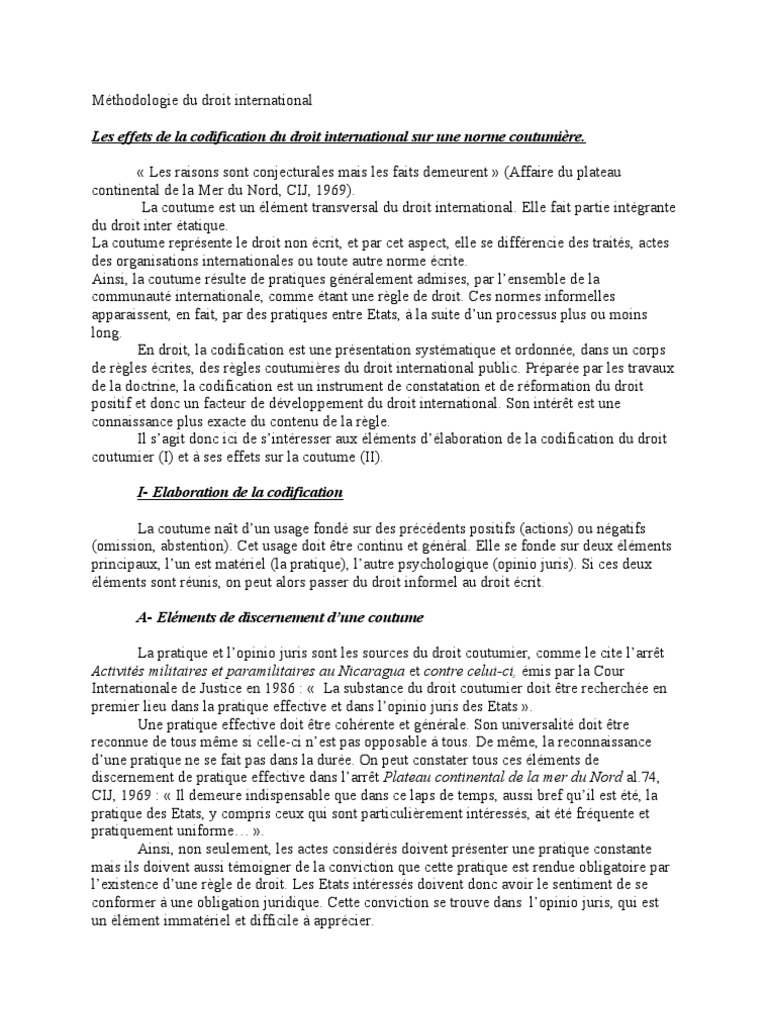 Méthodologie du droit international

Les effets de la codification du droit international sur une norme coutumière.

« Les raisons sont conjecturales mais les faits demeurent » (Affaire du plateau continental de la Mer du Nord, CIJ, 1969).

La coutume est un élément transversal du droit international. Elle fait partie intégrante du droit inter étatique.
La coutume représente le droit non écrit, et par cet aspect, elle se différencie des traités, actes des organisations internationales ou toute autre norme écrite.
Ainsi, la coutume résulte de pratiques généralement admises, par l'ensemble de la communauté internationale, comme étant une règle de droit. Ces normes informelles apparaissent, en fait, par des pratiques entre Etats, à la suite d'un processus plus ou moins long.

En droit, la codification est une présentation systématique et ordonnée, dans un corps de règles écrites, des règles coutumières du droit international public. Préparée par les travaux de la doctrine, la codification est un instrument de constatation et de réformation du droit positif et donc un facteur de développement du droit international. Son intérêt est une connaissance plus exacte du contenu de la règle.

Il s'agit donc ici de s'intéresser aux éléments d'élaboration de la codification du droit coutumier (I) et à ses effets sur la coutume (II).

I- Elaboration de la codification

La coutume naît d'un usage fondé sur des précédents positifs (actions) ou négatifs (omission, abstention). Cet usage doit être continu et général. Elle se fonde sur deux éléments principaux, l'un est matériel (la pratique), l'autre psychologique (opinio juris). Si ces deux éléments sont réunis, on peut alors passer du droit informel au droit écrit.

A- Eléments de discernement d'une coutume

La pratique et l'opinio juris sont les sources du droit coutumier, comme le cite l'arrêt Activités militaires et paramilitaires au Nicaragua et contre celui-ci, émis par la Cour Internationale de Justice en 1986 : « La substance du droit coutumier doit être recherchée en premier lieu dans la pratique effective et dans l'opinio juris des Etats ».

Une pratique effective doit être cohérente et générale. Son universalité doit être reconnue de tous même si celle-ci n'est pas opposable à tous. De même, la reconnaissance d'une pratique ne se fait pas dans la durée. On peut constater tous ces éléments de discernement de pratique effective dans l'arrêt Plateau continental de la mer du Nord al.74, CIJ, 1969 : « Il demeure indispensable que dans ce laps de temps, aussi bref qu'il est été, la pratique des Etats, y compris ceux qui sont particulièrement intéressés, ait été fréquente et pratiquement uniforme… ».

Ainsi, non seulement, les actes considérés doivent présenter une pratique constante mais ils doivent aussi témoigner de la conviction que cette pratique est rendue obligatoire par l'existence d'une règle de droit. Les Etats intéressés doivent donc avoir le sentiment de se conformer à une obligation juridique. Cette conviction se trouve dans l'opinio juris, qui est un élément immatériel et difficile à apprécier.